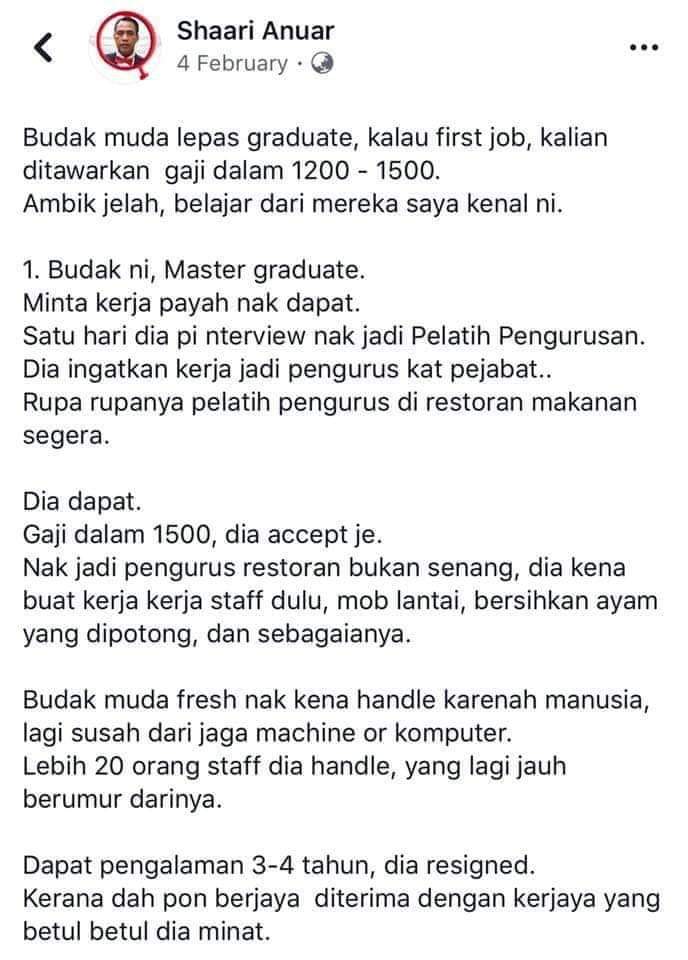 Shaari Anuar
4 February ·

Budak muda lepas graduate, kalau first job, kalian ditawarkan gaji dalam 1200 - 1500.
Ambik jelah, belajar dari mereka saya kenal ni.

1. Budak ni, Master graduate.
Minta kerja payah nak dapat.
Satu hari dia pi nterview nak jadi Pelatih Pengurusan.
Dia ingatkan kerja jadi pengurus kat pejabat..
Rupa rupanya pelatih pengurus di restoran makanan segera.

Dia dapat.
Gaji dalam 1500, dia accept je.
Nak jadi pengurus restoran bukan senang, dia kena buat kerja kerja staff dulu, mob lantai, bersihkan ayam yang dipotong, dan sebagaianya.

Budak muda fresh nak kena handle karenah manusia, lagi susah dari jaga machine or komputer.
Lebih 20 orang staff dia handle, yang lagi jauh berumur darinya.

Dapat pengalaman 3-4 tahun, dia resigned.
Kerana dah pon berjaya diterima dengan kerjaya yang betul betul dia minat.